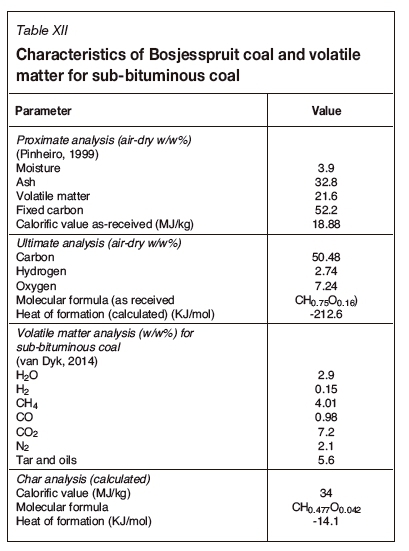 Table XII

Characteristics of Bosjesspruit coal and volatile matter for sub-bituminous coal

| Parameter | Value |
|---|---|
| Proximate analysis (air-dry w/w%) | |
| (Pinheiro, 1999) | |
| Moisture | 3.9 |
| Ash | 32.8 |
| Volatile matter | 21.6 |
| Fixed carbon | 52.2 |
| Calorific value as-received (MJ/kg) | 18.88 |
| Ultimate analysis (air-dry w/w%) | |
| Carbon | 50.48 |
| Hydrogen | 2.74 |
| Oxygen | 7.24 |
| Molecular formula (as received | $CH_{0.75}O_{0.16}$) |
| Heat of formation (calculated) (KJ/mol) | -212.6 |
| Volatile matter analysis (w/w%) for sub-bituminous coal | |
| (van Dyk, 2014) | |
| $H_2O$ | 2.9 |
| $H_2$ | 0.15 |
| $CH_4$ | 4.01 |
| CO | 0.98 |
| $CO_2$ | 7.2 |
| $N_2$ | 2.1 |
| Tar and oils | 5.6 |
| Char analysis (calculated) | |
| Calorific value (MJ/kg) | 34 |
| Molecular formula | $CH_{0.477}O_{0.042}$ |
| Heat of formation (KJ/mol) | -14.1 |